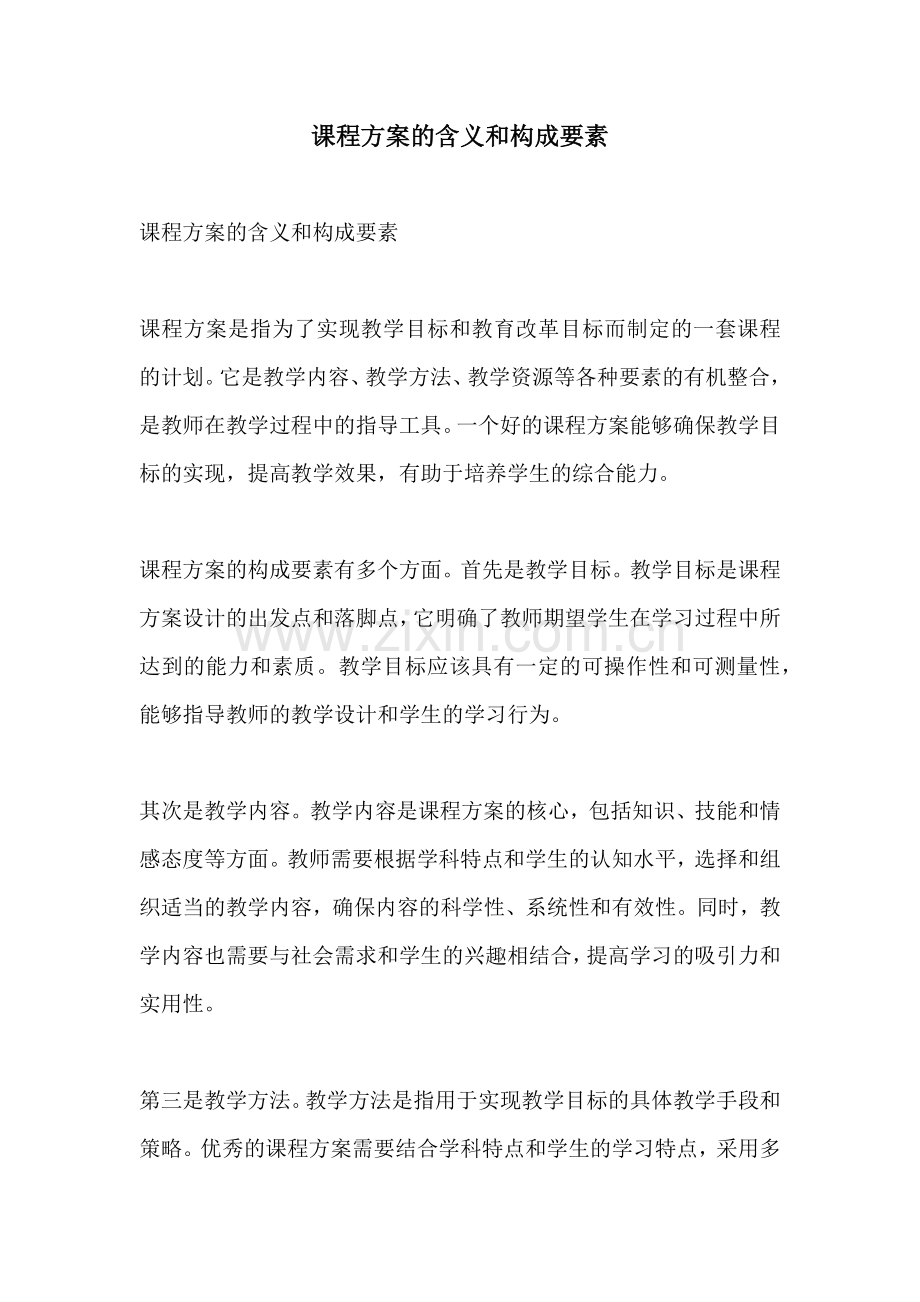 课程方案的含义和构成要素

课程方案的含义和构成要素

课程方案是指为了实现教学目标和教育改革目标而制定的一套课程的计划。它是教学内容、教学方法、教学资源等各种要素的有机整合，是教师在教学过程中的指导工具。一个好的课程方案能够确保教学目标的实现，提高教学效果，有助于培养学生的综合能力。

课程方案的构成要素有多个方面。首先是教学目标。教学目标是课程方案设计的出发点和落脚点，它明确了教师期望学生在学习过程中所达到的能力和素质。教学目标应该具有一定的可操作性和可测量性，能够指导教师的教学设计和学生的学习行为。

其次是教学内容。教学内容是课程方案的核心，包括知识、技能和情感态度等方面。教师需要根据学科特点和学生的认知水平，选择和组织适当的教学内容，确保内容的科学性、系统性和有效性。同时，教学内容也需要与社会需求和学生的兴趣相结合，提高学习的吸引力和实用性。

第三是教学方法。教学方法是指用于实现教学目标的具体教学手段和策略。优秀的课程方案需要结合学科特点和学生的学习特点，采用多

www.zixin.com.cn